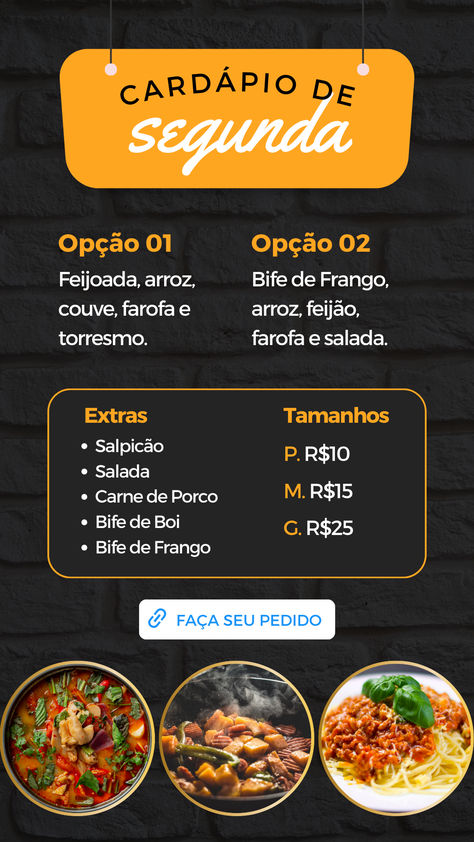 CARDÁPIO DE
segunda

Opção 01
Feijoada, arroz, couve, farofa e torresmo.

Opção 02
Bife de Frango, arroz, feijão, farofa e salada.

Extras
• Salpicão
• Salada
• Carne de Porco
• Bife de Boi
• Bife de Frango

Tamanhos
P. R$10
M. R$15
G. R$25

FAÇA SEU PEDIDO